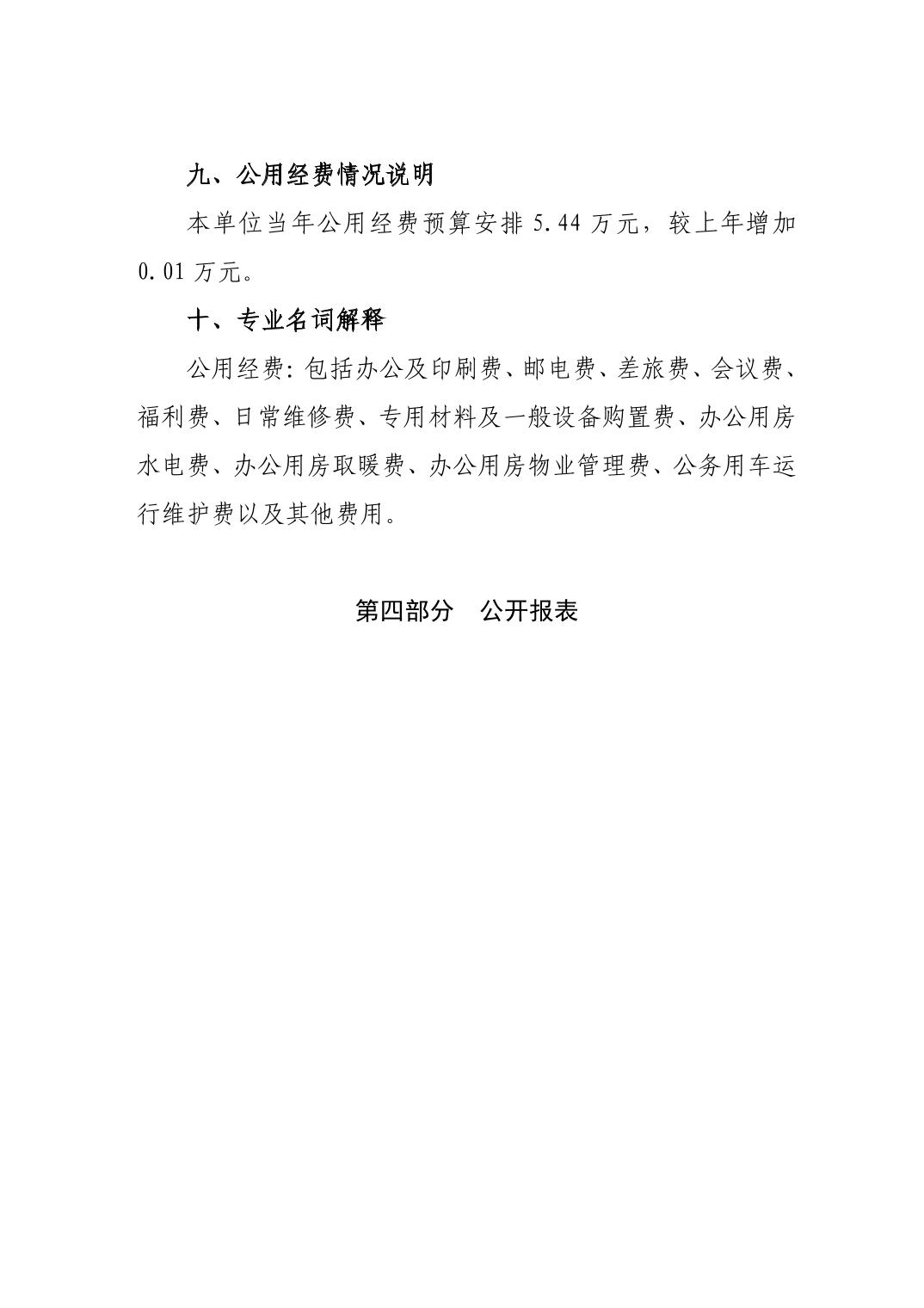 九、公用经费情况说明

本单位当年公用经费预算安排 5.44 万元，较上年增加 0.01 万元。

十、专业名词解释

公用经费：包括办公及印刷费、邮电费、差旅费、会议费、福利费、日常维修费、专用材料及一般设备购置费、办公用房水电费、办公用房取暖费、办公用房物业管理费、公务用车运行维护费以及其他费用。

第四部分　公开报表